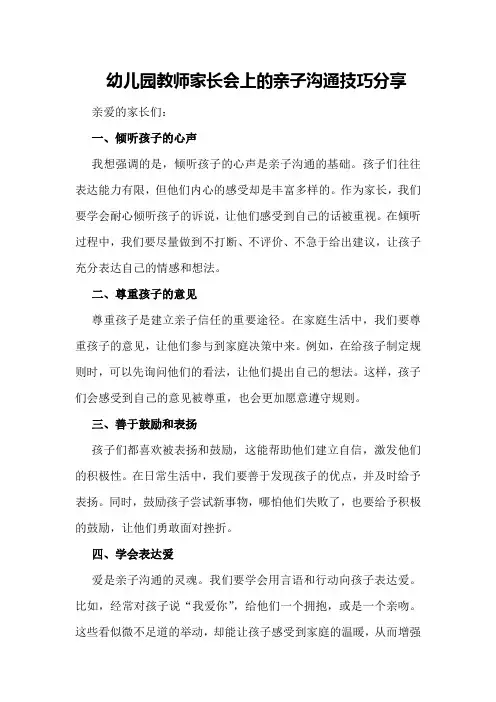 幼儿园教师家长会上的亲子沟通技巧分享

亲爱的家长们：

一、倾听孩子的心声

我想强调的是，倾听孩子的心声是亲子沟通的基础。孩子们往往表达能力有限，但他们内心的感受却是丰富多样的。作为家长，我们要学会耐心倾听孩子的诉说，让他们感受到自己的话被重视。在倾听过程中，我们要尽量做到不打断、不评价、不急于给出建议，让孩子充分表达自己的情感和想法。

二、尊重孩子的意见

尊重孩子是建立亲子信任的重要途径。在家庭生活中，我们要尊重孩子的意见，让他们参与到家庭决策中来。例如，在给孩子制定规则时，可以先询问他们的看法，让他们提出自己的想法。这样，孩子们会感受到自己的意见被尊重，也会更加愿意遵守规则。

三、善于鼓励和表扬

孩子们都喜欢被表扬和鼓励，这能帮助他们建立自信，激发他们的积极性。在日常生活中，我们要善于发现孩子的优点，并及时给予表扬。同时，鼓励孩子尝试新事物，哪怕他们失败了，也要给予积极的鼓励，让他们勇敢面对挫折。

四、学会表达爱

爱是亲子沟通的灵魂。我们要学会用言语和行动向孩子表达爱。比如，经常对孩子说“我爱你”，给他们一个拥抱，或是一个亲吻。这些看似微不足道的举动，却能让孩子感受到家庭的温暖，从而增强